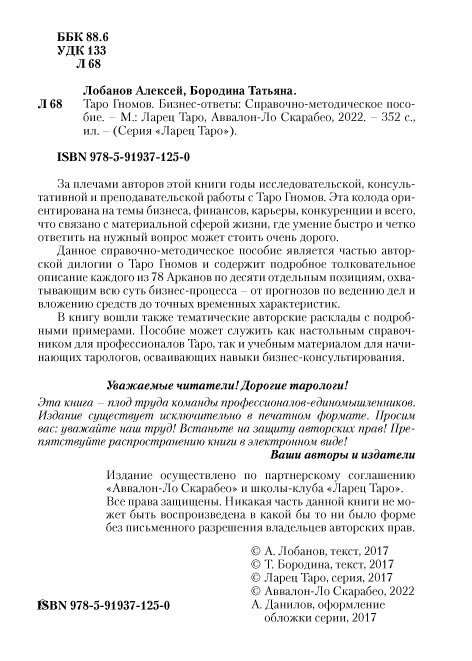 ББК 88.6
УДК 133
Л 68

Лобанов Алексей, Бородина Татьяна.

Л 68 Таро Гномов. Бизнес-ответы: Справочно-методическое пособие. – М.: Ларец Таро, Аввалон-Ло Скарабео, 2022. – 352 с., ил. – (Серия «Ларец Таро»).

ISBN 978-5-91937-125-0

За плечами авторов этой книги годы исследовательской, консультативной и преподавательской работы с Таро Гномов. Эта колода ориентирована на темы бизнеса, финансов, карьеры, конкуренции и всего, что связано с материальной сферой жизни, где умение быстро и четко ответить на нужный вопрос может стоить очень дорого.

Данное справочно-методическое пособие является частью авторской дилогии о Таро Гномов и содержит подробное толковательное описание каждого из 78 Арканов по десяти отдельным позициям, охватывающим всю суть бизнес-процесса – от прогнозов по ведению дел и вложению средств до точных временных характеристик.

В книгу вошли также тематические авторские расклады с подробными примерами. Пособие может служить как настольным справочником для профессионалов Таро, так и учебным материалом для начинающих тарологов, осваивающих навыки бизнес-консультирования.

Уважаемые читатели! Дорогие тарологи!

Эта книга – плод труда команды профессионалов-единомышленников. Издание существует исключительно в печатном формате. Просим вас: уважайте наш труд! Встаньте на защиту авторских прав! Препятствуйте распространению книги в электронном виде!

Ваши авторы и издатели

Издание осуществлено по партнерскому соглашению «Аввалон-Ло Скарабео» и школы-клуба «Ларец Таро».
Все права защищены. Никакая часть данной книги не может быть воспроизведена в какой бы то ни было форме без письменного разрешения владельцев авторских прав.

© А. Лобанов, текст, 2017
© Т. Бородина, текст, 2017
© Ларец Таро, серия, 2017
© Аввалон-Ло Скарабео, 2022
А. Данилов, оформление обложки серии, 2017

ISBN 978-5-91937-125-0